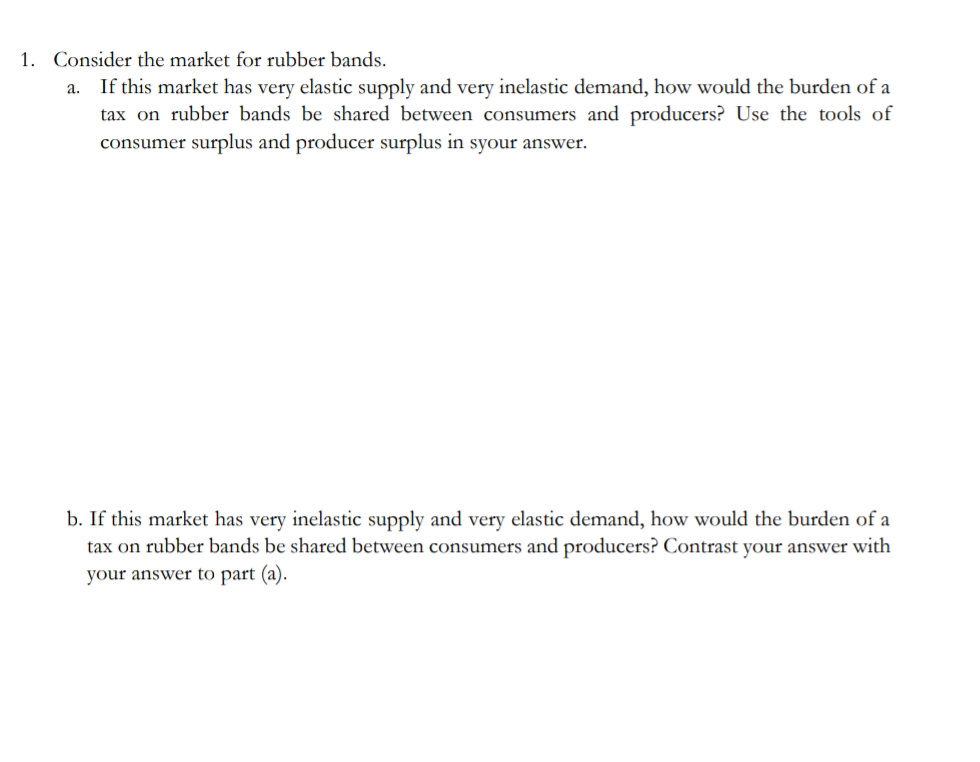 1. Consider the market for rubber bands.

a. If this market has very elastic supply and very inelastic demand, how would the burden of a tax on rubber bands be shared between consumers and producers? Use the tools of consumer surplus and producer surplus in syour answer.

b. If this market has very inelastic supply and very elastic demand, how would the burden of a tax on rubber bands be shared between consumers and producers? Contrast your answer with your answer to part (a).